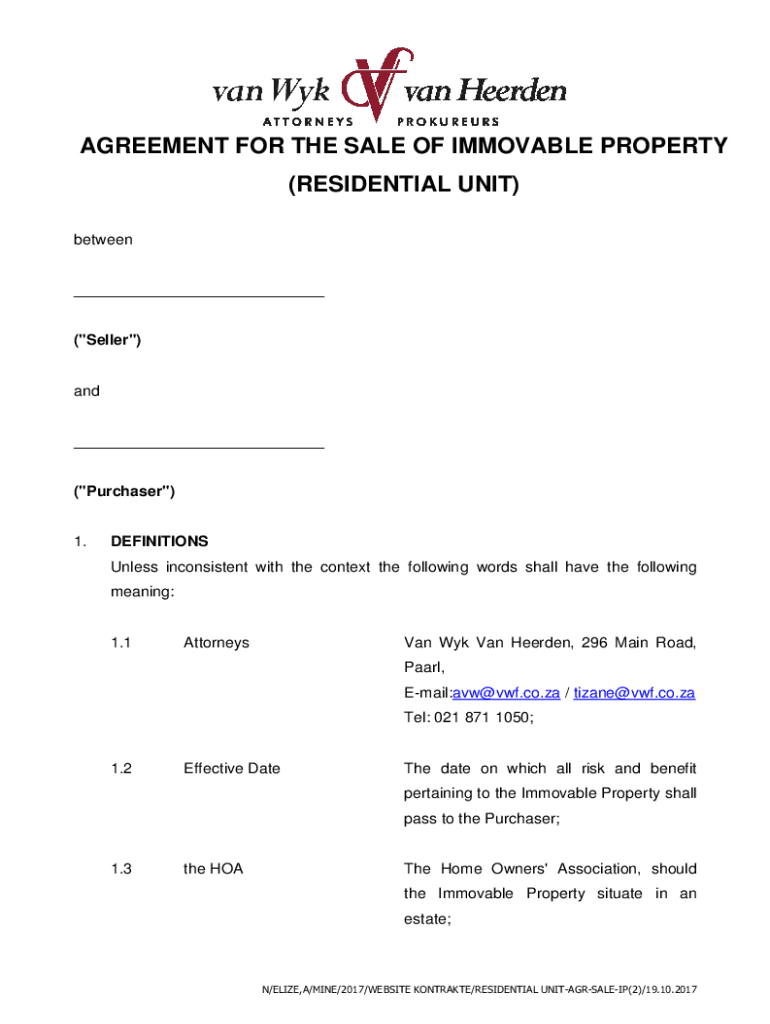 van Wyk van Heerden
ATTORNEYS PROKUREURS

AGREEMENT FOR THE SALE OF IMMOVABLE PROPERTY

(RESIDENTIAL UNIT)

between

____________________________

("Seller")

and

____________________________

("Purchaser")

1. DEFINITIONS

Unless inconsistent with the context the following words shall have the following meaning:

1.1 Attorneys Van Wyk Van Heerden, 296 Main Road, Paarl, E-mail:avw@vwf.co.za / tizane@vwf.co.za Tel: 021 871 1050;

1.2 Effective Date The date on which all risk and benefit pertaining to the Immovable Property shall pass to the Purchaser;

1.3 the HOA The Home Owners' Association, should the Immovable Property situate in an estate;

N/ELIZE,A/MINE/2017/WEBSITE KONTRAKTE/RESIDENTIAL UNIT-AGR-SALE-IP(2)/19.10.2017